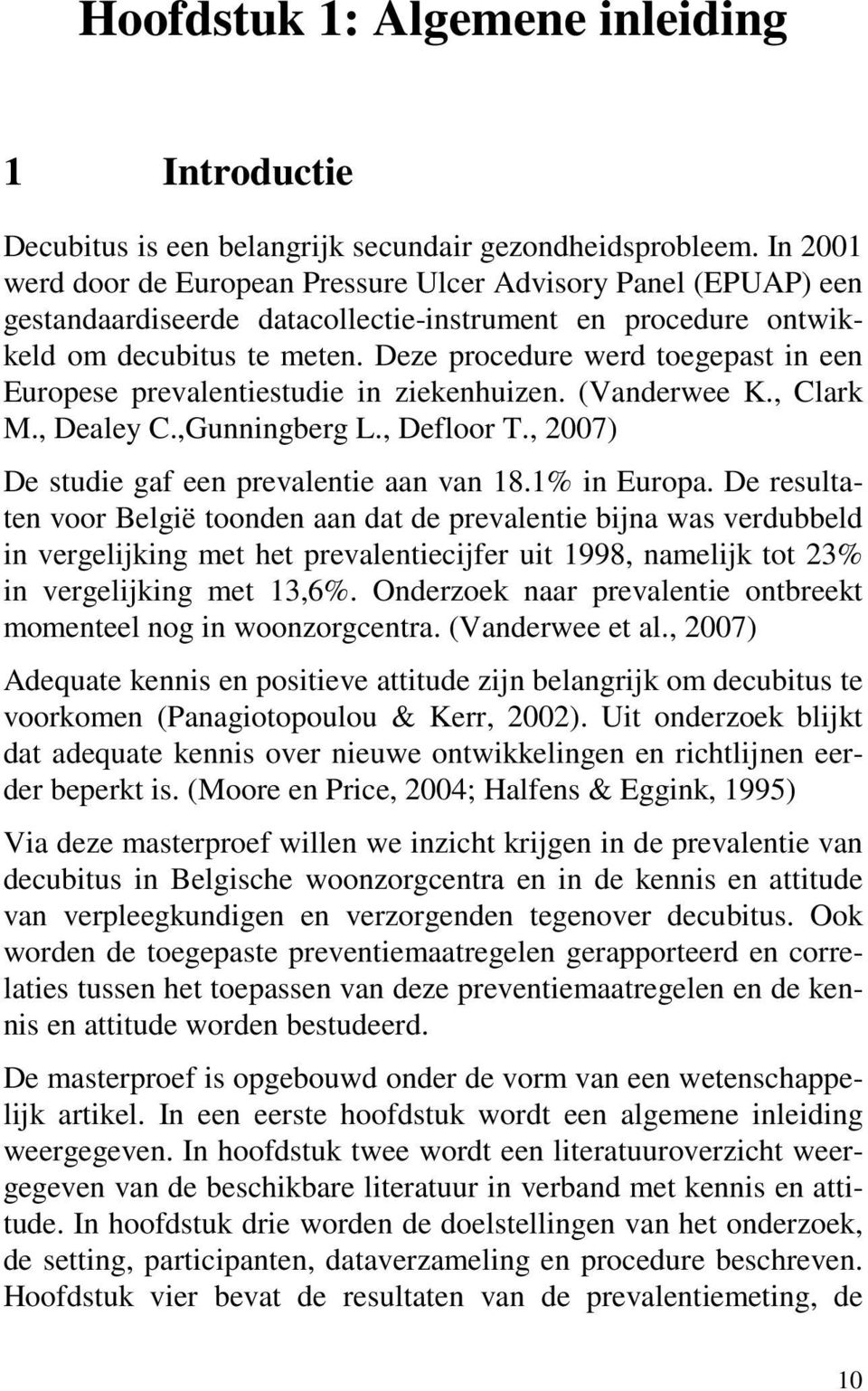 Hoofdstuk 1: Algemene inleiding

1 Introductie

Decubitus is een belangrijk secundair gezondheidsprobleem. In 2001 werd door de European Pressure Ulcer Advisory Panel (EPUAP) een gestandaardiseerde datacollectie-instrument en procedure ontwikkeld om decubitus te meten. Deze procedure werd toegepast in een Europese prevalentiestudie in ziekenhuizen. (Vanderwee K., Clark M., Dealey C.,Gunningberg L., Defloor T., 2007)

De studie gaf een prevalentie aan van 18.1% in Europa. De resultaten voor België toonden aan dat de prevalentie bijna was verdubbeld in vergelijking met het prevalentiecijfer uit 1998, namelijk tot 23% in vergelijking met 13,6%. Onderzoek naar prevalentie ontbreekt momenteel nog in woonzorgcentra. (Vanderwee et al., 2007)

Adequate kennis en positieve attitude zijn belangrijk om decubitus te voorkomen (Panagiotopoulou & Kerr, 2002). Uit onderzoek blijkt dat adequate kennis over nieuwe ontwikkelingen en richtlijnen eerder beperkt is. (Moore en Price, 2004; Halfens & Eggink, 1995)

Via deze masterproef willen we inzicht krijgen in de prevalentie van decubitus in Belgische woonzorgcentra en in de kennis en attitude van verpleegkundigen en verzorgenden tegenover decubitus. Ook worden de toegepaste preventiemaatregelen gerapporteerd en correlaties tussen het toepassen van deze preventiemaatregelen en de kennis en attitude worden bestudeerd.

De masterproef is opgebouwd onder de vorm van een wetenschappelijk artikel. In een eerste hoofdstuk wordt een algemene inleiding weergegeven. In hoofdstuk twee wordt een literatuuroverzicht weergegeven van de beschikbare literatuur in verband met kennis en attitude. In hoofdstuk drie worden de doelstellingen van het onderzoek, de setting, participanten, dataverzameling en procedure beschreven. Hoofdstuk vier bevat de resultaten van de prevalentiemeting, de

10